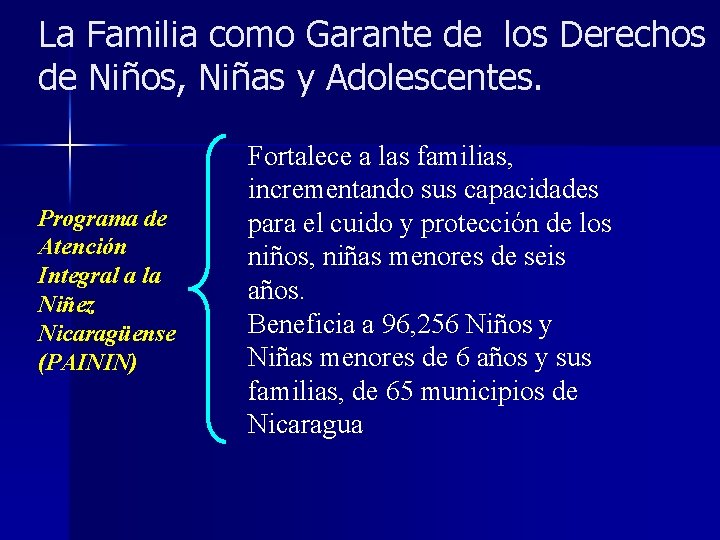 La Familia como Garante de los Derechos de Niños, Niñas y Adolescentes.

Programa de Atención Integral a la Niñez Nicaragüense (PAININ)

Fortalece a las familias, incrementando sus capacidades para el cuido y protección de los niños, niñas menores de seis años.
Beneficia a 96,256 Niños y Niñas menores de 6 años y sus familias, de 65 municipios de Nicaragua